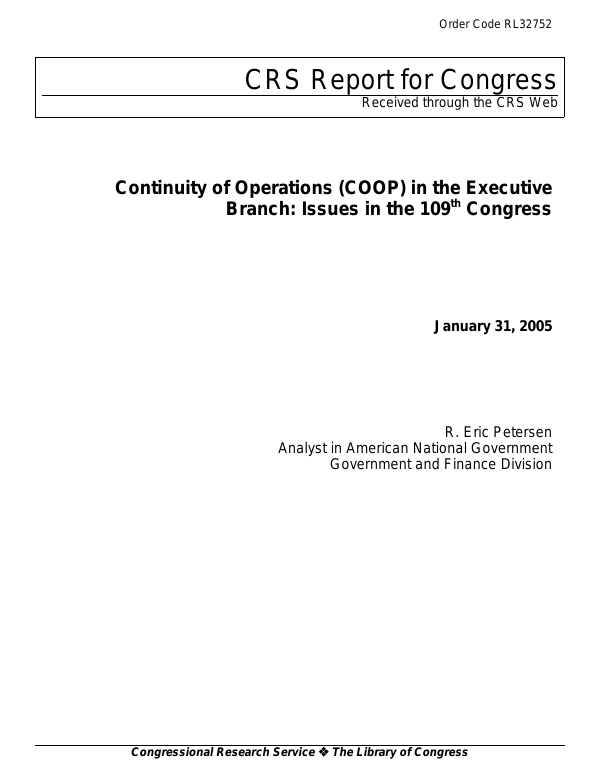 Order Code RL32752

CRS Report for Congress
Received through the CRS Web

Continuity of Operations (COOP) in the Executive Branch: Issues in the 109$^{th}$ Congress

January 31, 2005

R. Eric Petersen
Analyst in American National Government
Government and Finance Division

Congressional Research Service ❖ The Library of Congress